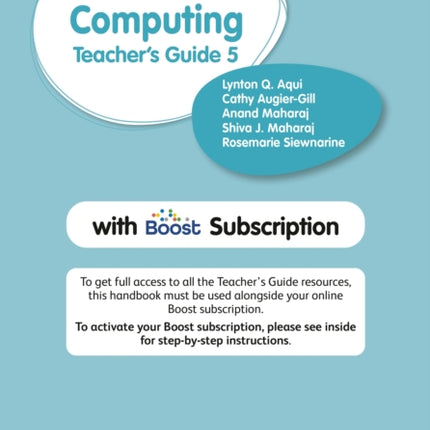 Computing
Teacher's Guide 5

Lynton Q. Aqui
Cathy Augier-Gill
Anand Maharaj
Shiva J. Maharaj
Rosemarie Siewnarine

with Boost Subscription

To get full access to all the Teacher's Guide resources, this handbook must be used alongside your online Boost subscription.

To activate your Boost subscription, please see inside for step-by-step instructions.